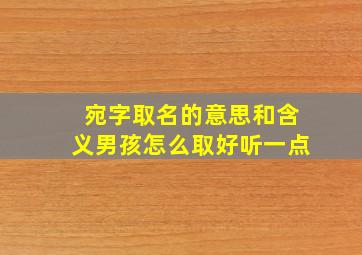 宛字取名的意思和含义男孩怎么取好听一点